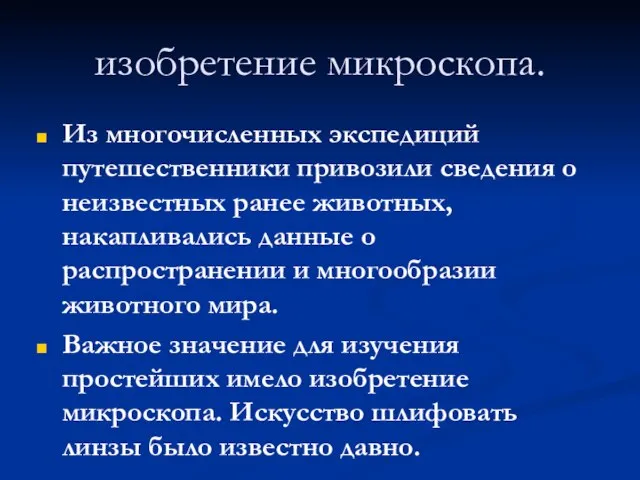 изобретение микроскопа.

Из многочисленных экспедиций путешественники привозили сведения о неизвестных ранее животных, накапливались данные о распространении и многообразии животного мира.

Важное значение для изучения простейших имело изобретение микроскопа. Искусство шлифовать линзы было известно давно.